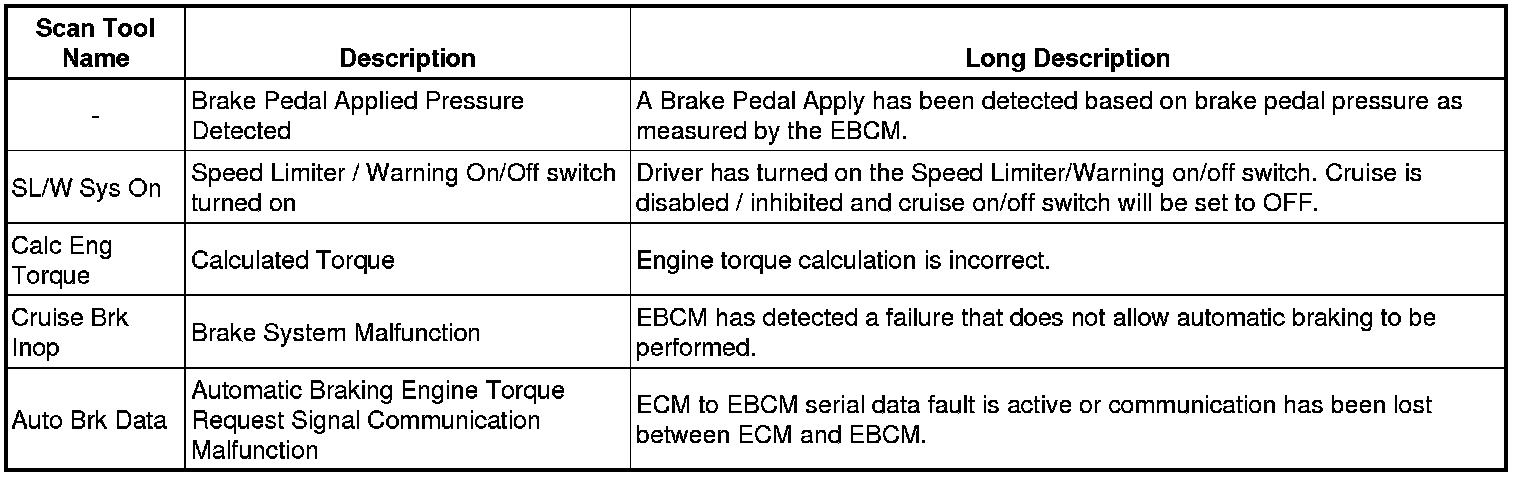 | Scan Tool Name | Description | Long Description |
|---|---|---|
| - | Brake Pedal Applied Pressure Detected | A Brake Pedal Apply has been detected based on brake pedal pressure as measured by the EBCM. |
| SL/W Sys On | Speed Limiter / Warning On/Off switch turned on | Driver has turned on the Speed Limiter/Warning on/off switch. Cruise is disabled / inhibited and cruise on/off switch will be set to OFF. |
| Calc Eng Torque | Calculated Torque | Engine torque calculation is incorrect. |
| Cruise Brk Inop | Brake System Malfunction | EBCM has detected a failure that does not allow automatic braking to be performed. |
| Auto Brk Data | Automatic Braking Engine Torque Request Signal Communication Malfunction | ECM to EBCM serial data fault is active or communication has been lost between ECM and EBCM. |